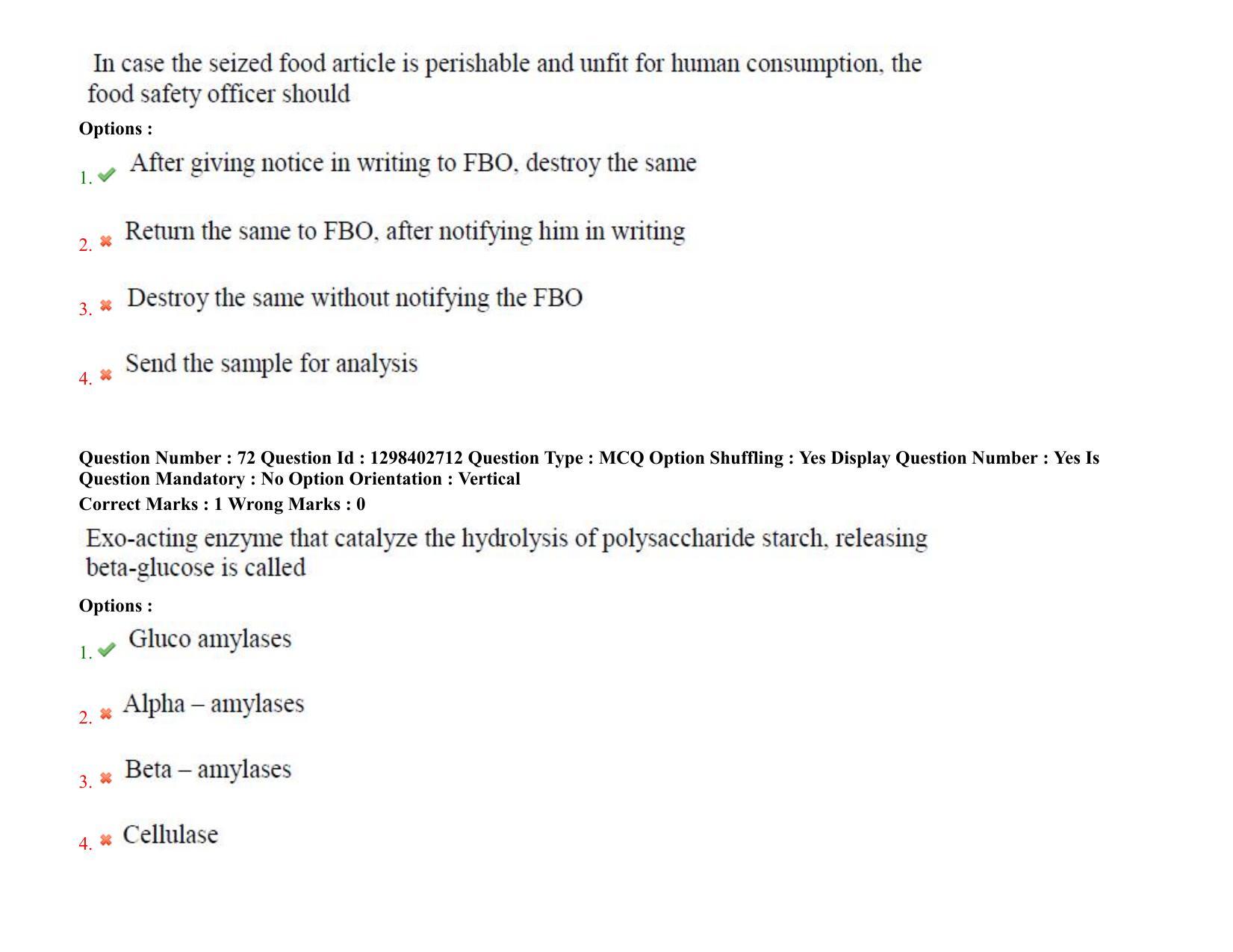 In case the seized food article is perishable and unfit for human consumption, the food safety officer should

Options :

1. After giving notice in writing to FBO, destroy the same

2. Return the same to FBO, after notifying him in writing

3. Destroy the same without notifying the FBO

4. Send the sample for analysis

Question Number : 72 Question Id : 1298402712 Question Type : MCQ Option Shuffling : Yes Display Question Number : Yes Is Question Mandatory : No Option Orientation : Vertical
Correct Marks : 1 Wrong Marks : 0

Exo-acting enzyme that catalyze the hydrolysis of polysaccharide starch, releasing beta-glucose is called

Options :

1. Gluco amylases

2. Alpha – amylases

3. Beta – amylases

4. Cellulase